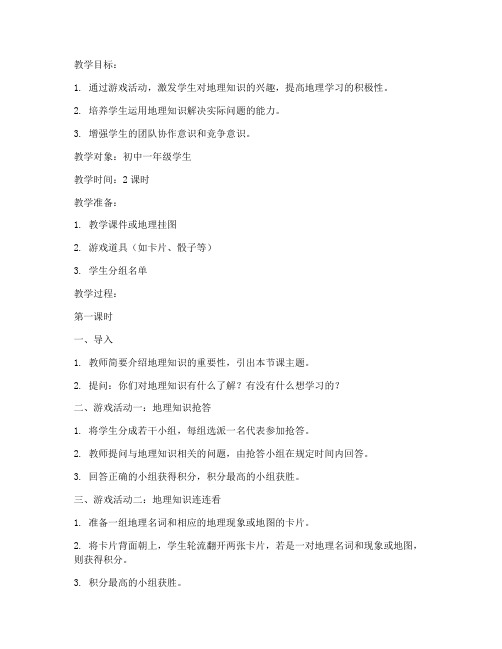 教学目标：

1. 通过游戏活动，激发学生对地理知识的兴趣，提高地理学习的积极性。

2. 培养学生运用地理知识解决实际问题的能力。

3. 增强学生的团队协作意识和竞争意识。

教学对象：初中一年级学生

教学时间：2 课时

教学准备：

1. 教学课件或地理挂图

2. 游戏道具（如卡片、骰子等）

3. 学生分组名单

教学过程：

第一课时

一、导入

1. 教师简要介绍地理知识的重要性，引出本节课主题。

2. 提问：你们对地理知识有什么了解？有没有什么想学习的？

二、游戏活动一：地理知识抢答

1. 将学生分成若干小组，每组选派一名代表参加抢答。

2. 教师提问与地理知识相关的问题，由抢答小组在规定时间内回答。

3. 回答正确的小组获得积分，积分最高的小组获胜。

三、游戏活动二：地理知识连连看

1. 准备一组地理名词和相应的地理现象或地图的卡片。

2. 将卡片背面朝上，学生轮流翻开两张卡片，若是一对地理名词和现象或地图，则获得积分。

3. 积分最高的小组获胜。